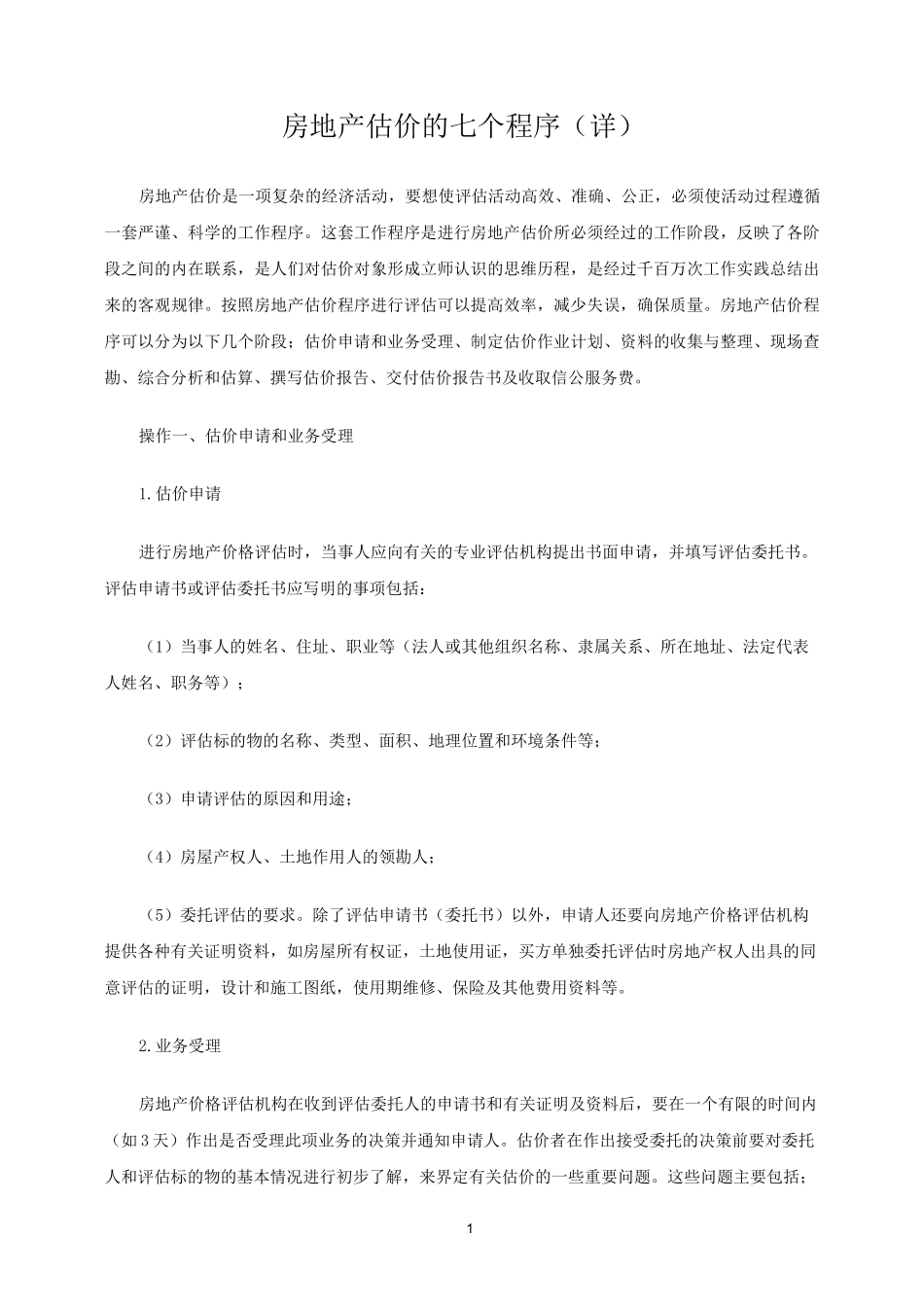 房地产估价的七个程序（详）

房地产估价是一项复杂的经济活动，要想使评估活动高效、准确、公正，必须使活动过程遵循一套严谨、科学的工作程序。这套工作程序是进行房地产估价所必须经过的工作阶段，反映了各阶段之间的内在联系，是人们对估价对象形成立师认识的思维历程，是经过千百万次工作实践总结出来的客观规律。按照房地产估价程序进行评估可以提高效率，减少失误，确保质量。房地产估价程序可以分为以下几个阶段；估价申请和业务受理、制定估价作业计划、资料的收集与整理、现场查勘、综合分析和估算、撰写估价报告、交付估价报告书及收取信公服务费。

操作一、估价申请和业务受理

1.估价申请

进行房地产价格评估时，当事人应向有关的专业评估机构提出书面申请，并填写评估委托书。评估申请书或评估委托书应写明的事项包括：

（1）当事人的姓名、住址、职业等（法人或其他组织名称、隶属关系、所在地址、法定代表人姓名、职务等）；

（2）评估标的物的名称、类型、面积、地理位置和环境条件等；

（3）申请评估的原因和用途；

（4）房屋产权人、土地作用人的领勘人；

（5）委托评估的要求。除了评估申请书（委托书）以外，申请人还要向房地产价格评估机构提供各种有关证明资料，如房屋所有权证，土地使用证，买方单独委托评估时房地产权人出具的同意评估的证明，设计和施工图纸，使用期维修、保险及其他费用资料等。

2.业务受理

房地产价格评估机构在收到评估委托人的申请书和有关证明及资料后，要在一个有限的时间内（如3天）作出是否受理此项业务的决策并通知申请人。估价者在作出接受委托的决策前要对委托人和评估标的物的基本情况进行初步了解，来界定有关估价的一些重要问题。这些问题主要包括；

1